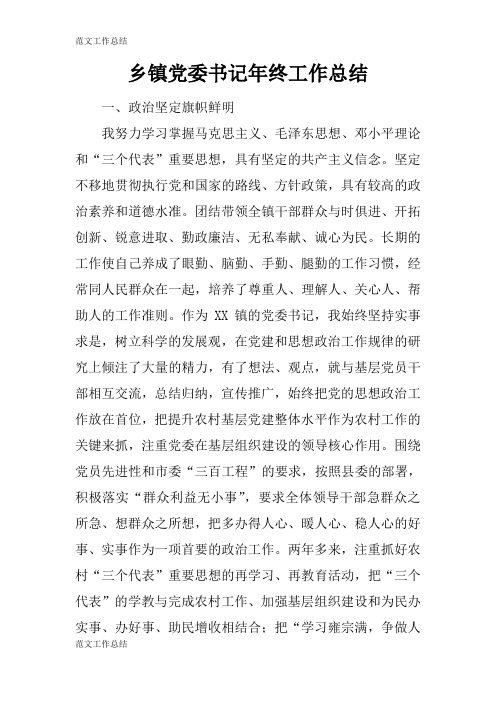 范文工作总结

乡镇党委书记年终工作总结

一、政治坚定旗帜鲜明

我努力学习掌握马克思主义、毛泽东思想、邓小平理论和“三个代表”重要思想，具有坚定的共产主义信念。坚定不移地贯彻执行党和国家的路线、方针政策，具有较高的政治素养和道德水准。团结带领全镇干部群众与时俱进、开拓创新、锐意进取、勤政廉洁、无私奉献、诚心为民。长期的工作使自己养成了眼勤、脑勤、手勤、腿勤的工作习惯，经常同人民群众在一起，培养了尊重人、理解人、关心人、帮助人的工作准则。作为 XX 镇的党委书记，我始终坚持实事求是，树立科学的发展观，在党建和思想政治工作规律的研究上倾注了大量的精力，有了想法、观点，就与基层党员干部相互交流，总结归纳，宣传推广，始终把党的思想政治工作放在首位，把提升农村基层党建整体水平作为农村工作的关键来抓，注重党委在基层组织建设的领导核心作用。围绕党员先进性和市委“三百工程”的要求，按照县委的部署，积极落实“群众利益无小事”，要求全体领导干部急群众之所急、想群众之所想，把多办得人心、暖人心、稳人心的好事、实事作为一项首要的政治工作。两年多来，注重抓好农村“三个代表”重要思想的再学习、再教育活动，把“三个代表”的学教与完成农村工作、加强基层组织建设和为民办实事、办好事、助民增收相结合；把“学习雍宗满，争做人

范文工作总结